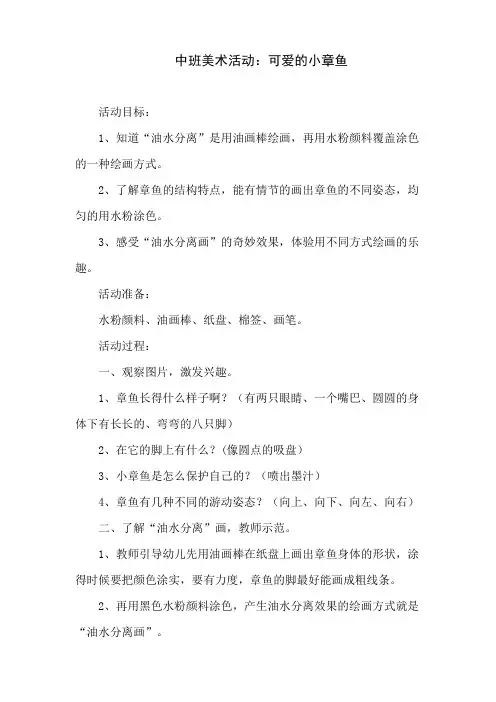 中班美术活动：可爱的小章鱼

活动目标：

1、知道“油水分离”是用油画棒绘画，再用水粉颜料覆盖涂色的一种绘画方式。

2、了解章鱼的结构特点，能有情节的画出章鱼的不同姿态，均匀的用水粉涂色。

3、感受“油水分离画”的奇妙效果，体验用不同方式绘画的乐趣。

活动准备：

水粉颜料、油画棒、纸盘、棉签、画笔。

活动过程：

一、观察图片，激发兴趣。

1、章鱼长得什么样子啊？（有两只眼睛、一个嘴巴、圆圆的身体下有长长的、弯弯的八只脚）

2、在它的脚上有什么？(像圆点的吸盘)

3、小章鱼是怎么保护自己的？（喷出墨汁）

4、章鱼有几种不同的游动姿态？（向上、向下、向左、向右）

二、了解“油水分离”画，教师示范。

1、教师引导幼儿先用油画棒在纸盘上画出章鱼身体的形状，涂得时候要把颜色涂实，要有力度，章鱼的脚最好能画成粗线条。

2、再用黑色水粉颜料涂色，产生油水分离效果的绘画方式就是“油水分离画”。